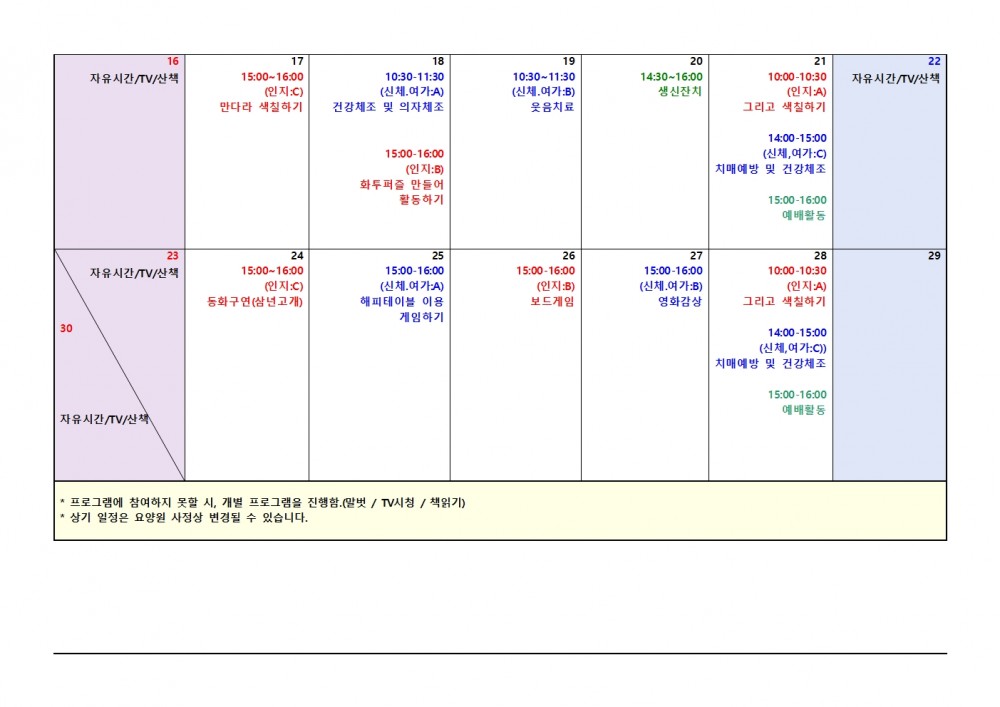 | 16 자유시간/TV/산책 | 17 15:00~16:00 (인지:C) 만다라 색칠하기 | 18 10:30-11:30 (신체.여가:A) 건강체조 및 의자체조 15:00-16:00 (인지:B) 화투퍼즐 만들어 활동하기 | 19 10:30~11:30 (신체.여가:B) 웃음치료 | 20 14:30~16:00 생신잔치 | 21 10:00-10:30 (인지:A) 그리고 색칠하기 14:00-15:00 (신체,여가:C) 치매예방 및 건강체조 15:00-16:00 예배활동 | 22 자유시간/TV/산책 |
|---|---|---|---|---|---|---|
| 23 자유시간/TV/산책 30 자유시간/TV/산책 | 24 15:00~16:00 (인지:C) 동화구연(삼년고개) | 25 15:00-16:00 (신체.여가:A) 해피테이블 이용 게임하기 | 26 15:00-16:00 (인지:B) 보드게임 | 27 15:00-16:00 (신체.여가:B) 영화감상 | 28 10:00-10:30 (인지:A) 그리고 색칠하기 14:00-15:00 (신체,여가:C)) 치매예방 및 건강체조 15:00-16:00 예배활동 | 29 |

* 프로그램에 참여하지 못할 시, 개별 프로그램을 진행함.(말벗 / TV시청 / 책읽기)
* 상기 일정은 요양원 사정상 변경될 수 있습니다.